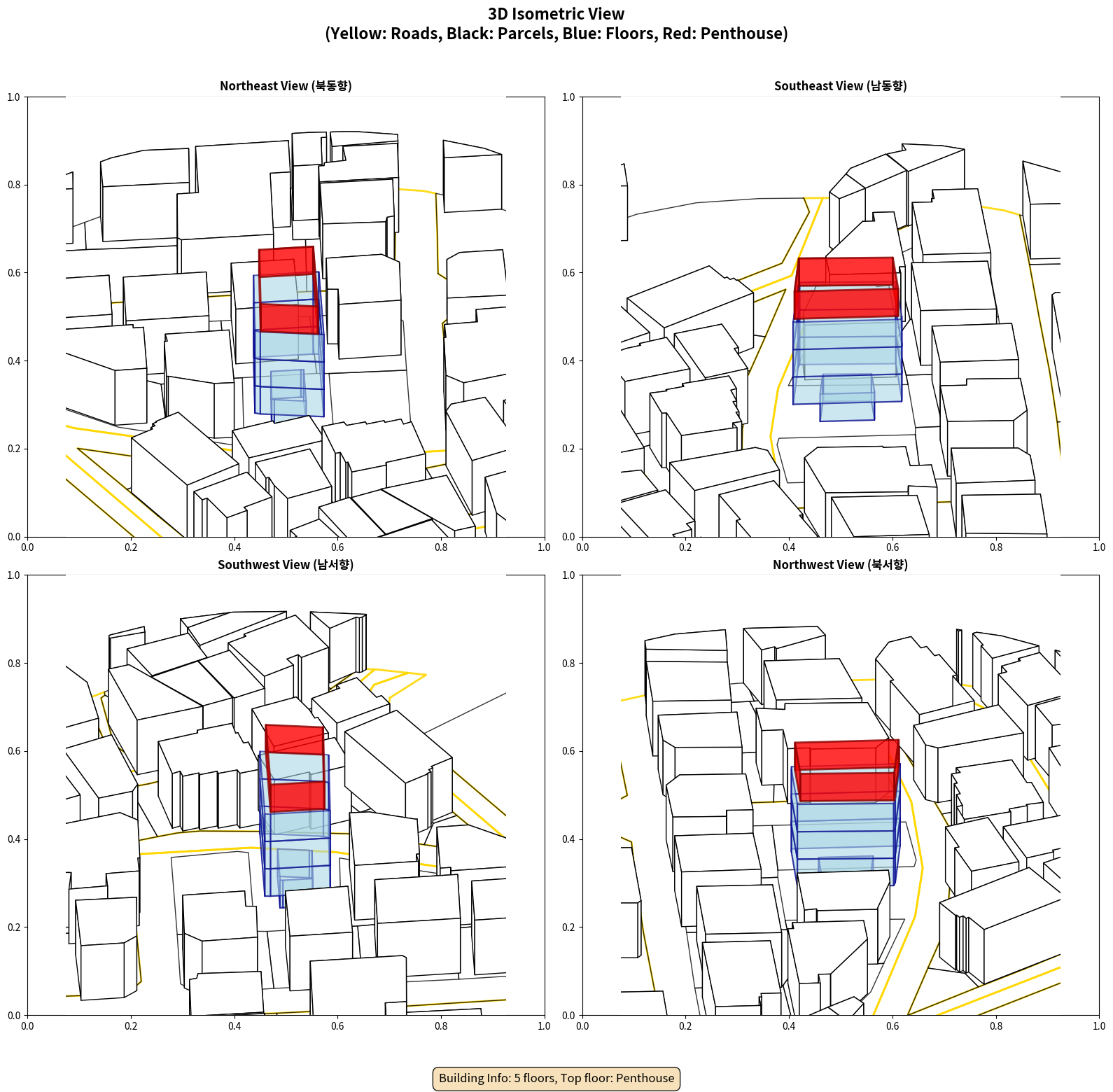 3D Isometric View
(Yellow: Roads, Black: Parcels, Blue: Floors, Red: Penthouse)

Northeast View (북동향)

1.0
0.8
0.6
0.4
0.2
0.0
0.0 0.2 0.4 0.6 0.8 1.0

Southeast View (남동향)

1.0
0.8
0.6
0.4
0.2
0.0
0.0 0.2 0.4 0.6 0.8 1.0

Southwest View (남서향)

1.0
0.8
0.6
0.4
0.2
0.0
0.0 0.2 0.4 0.6 0.8 1.0

Northwest View (북서향)

1.0
0.8
0.6
0.4
0.2
0.0
0.0 0.2 0.4 0.6 0.8 1.0

Building Info: 5 floors, Top floor: Penthouse